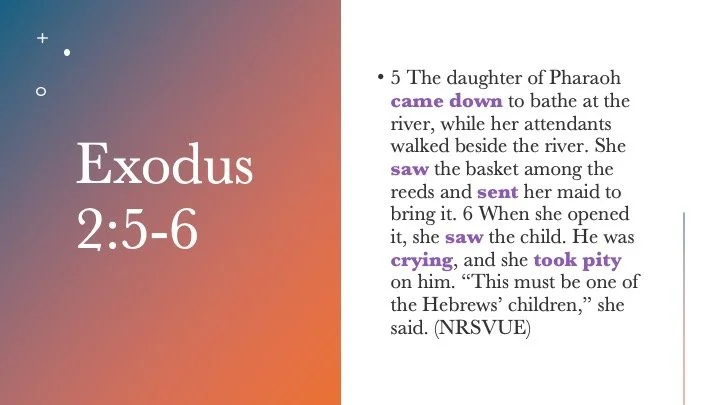 Exodus 2:5-6

• 5 The daughter of Pharaoh came down to bathe at the river, while her attendants walked beside the river. She saw the basket among the reeds and sent her maid to bring it. 6 When she opened it, she saw the child. He was crying, and she took pity on him. “This must be one of the Hebrews’ children,” she said. (NRSVUE)